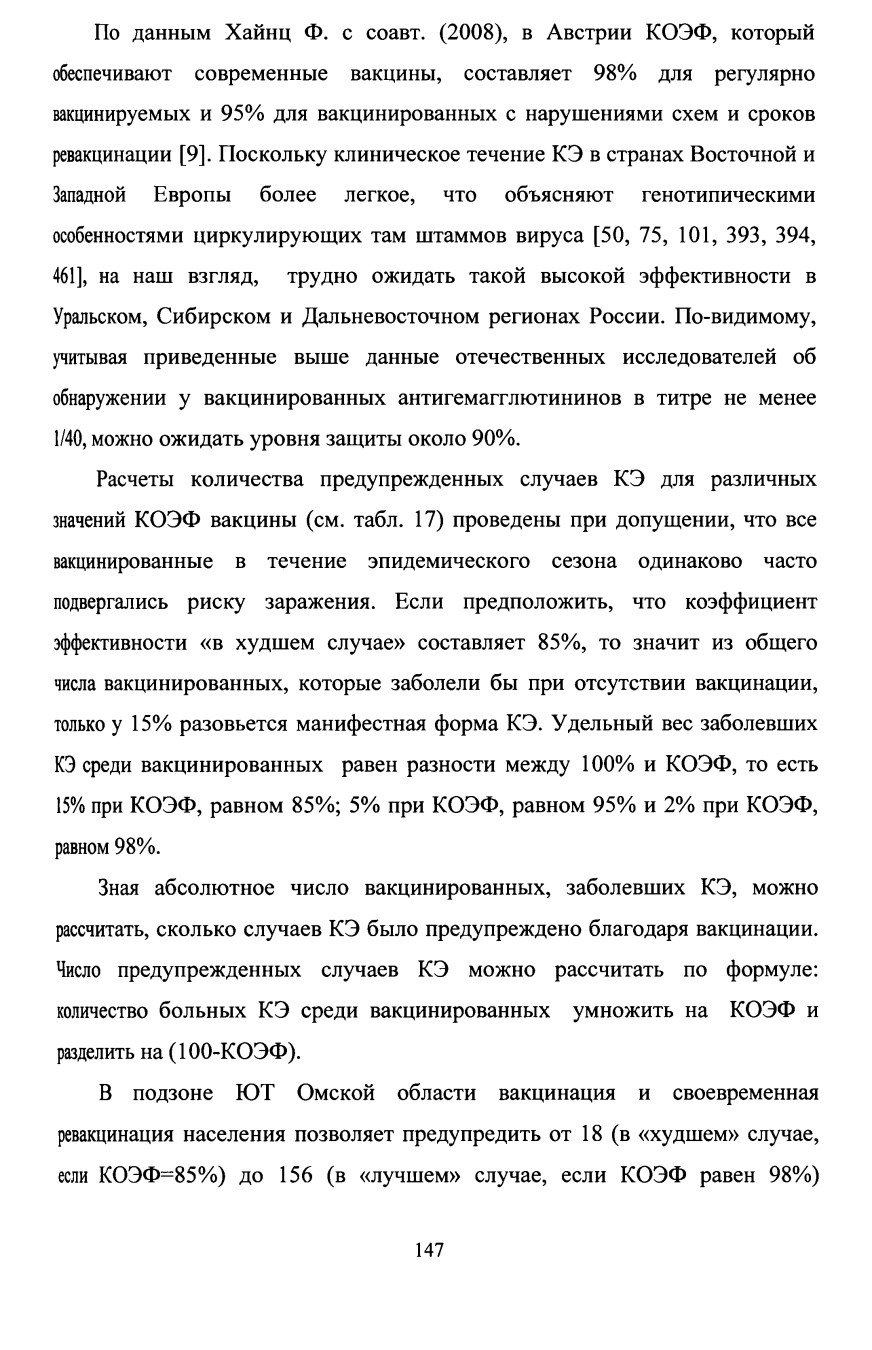 По данным Хайнц Ф. с соавт. (2008), в Австрии КОЭФ, который обеспечивают современные вакцины, составляет 98% для регулярно вакцинируемых и 95% для вакцинированных с нарушениями схем и сроков ревакцинации [9]. Поскольку клиническое течение КЭ в странах Восточной и Западной Европы более легкое, что объясняют генотипическими особенностями циркулирующих там штаммов вируса [50, 75, 101, 393, 394, 461], на наш взгляд, трудно ожидать такой высокой эффективности в Уральском, Сибирском и Дальневосточном регионах России. По-видимому, учитывая приведенные выше данные отечественных исследователей об обнаружении у вакцинированных антигемагглютининов в титре не менее 1/40, можно ожидать уровня защиты около 90%.

Расчеты количества предупрежденных случаев КЭ для различных значений КОЭФ вакцины (см. табл. 17) проведены при допущении, что все вакцинированные в течение эпидемического сезона одинаково часто подвергались риску заражения. Если предположить, что коэффициент эффективности «в худшем случае» составляет 85%, то значит из общего числа вакцинированных, которые заболели бы при отсутствии вакцинации, только у 15% разовьется манифестная форма КЭ. Удельный вес заболевших КЭ среди вакцинированных равен разности между 100% и КОЭФ, то есть 15% при КОЭФ, равном 85%; 5% при КОЭФ, равном 95% и 2% при КОЭФ, равном 98%.

Зная абсолютное число вакцинированных, заболевших КЭ, можно рассчитать, сколько случаев КЭ было предупреждено благодаря вакцинации. Число предупрежденных случаев КЭ можно рассчитать по формуле: количество больных КЭ среди вакцинированных умножить на КОЭФ и разделить на (100-КОЭФ).

В подзоне ЮТ Омской области вакцинация и своевременная ревакцинация населения позволяет предупредить от 18 (в «худшем» случае, если КОЭФ=85%) до 156 (в «лучшем» случае, если КОЭФ равен 98%)

147